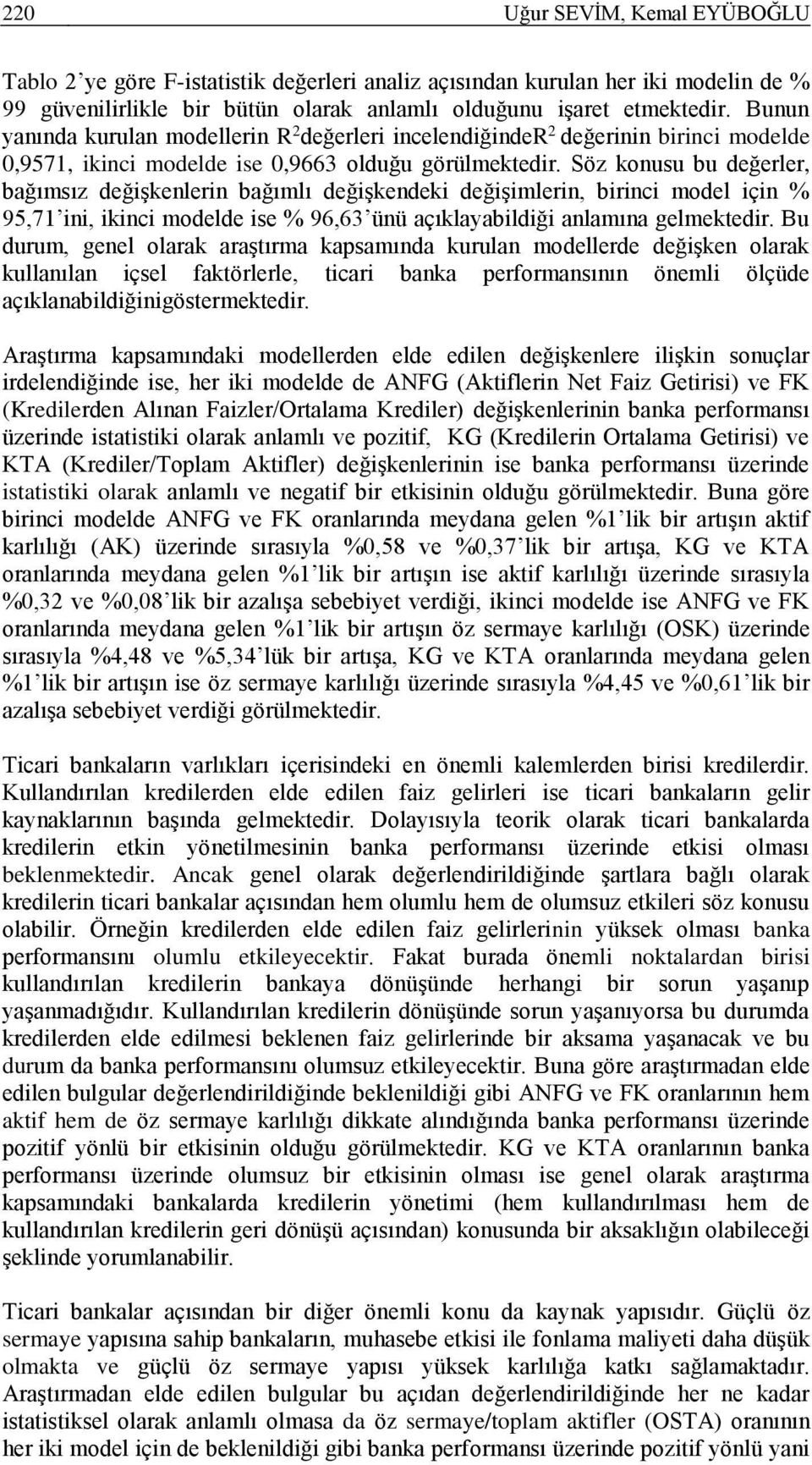 220 Uğur SEVİM, Kemal EYÜBOĞLU

Tablo 2'ye göre F-istatistik değerleri analiz açısından kurulan her iki modelin de % 99 güvenilirlikle bir bütün olarak anlamlı olduğunu işaret etmektedir. Bunun yanında kurulan modellerin $R^2$değerleri incelendiğinde$R^2$ değerinin birinci modelde 0,9571, ikinci modelde ise 0,9663 olduğu görülmektedir. Söz konusu bu değerler, bağımsız değişkenlerin bağımlı değişkendeki değişimlerin, birinci model için % 95,71'ini, ikinci modelde ise % 96,63'ünü açıklayabildiği anlamına gelmektedir. Bu durum, genel olarak araştırma kapsamında kurulan modellerde değişken olarak kullanılan içsel faktörlerle, ticari banka performansının önemli ölçüde açıklanabildiğinigöstermektedir.

Araştırma kapsamındaki modellerden elde edilen değişkenlere ilişkin sonuçlar irdelendiğinde ise, her iki modelde de ANFG (Aktiflerin Net Faiz Getirisi) ve FK (Kredilerden Alınan Faizler/Ortalama Krediler) değişkenlerinin banka performansı üzerinde istatistiki olarak anlamlı ve pozitif, KG (Kredilerin Ortalama Getirisi) ve KTA (Krediler/Toplam Aktifler) değişkenlerinin ise banka performansı üzerinde istatistiki olarak anlamlı ve negatif bir etkisinin olduğu görülmektedir. Buna göre birinci modelde ANFG ve FK oranlarında meydana gelen %1'lik bir artışın aktif karlılığı (AK) üzerinde sırasıyla %0,58 ve %0,37'lik bir artışa, KG ve KTA oranlarında meydana gelen %1'lik bir artışın ise aktif karlılığı üzerinde sırasıyla %0,32 ve %0,08'lik bir azalışa sebebiyet verdiği, ikinci modelde ise ANFG ve FK oranlarında meydana gelen %1'lik bir artışın öz sermaye karlılığı (OSK) üzerinde sırasıyla %4,48 ve %5,34'lük bir artışa, KG ve KTA oranlarında meydana gelen %1'lik bir artışın ise öz sermaye karlılığı üzerinde sırasıyla %4,45 ve %0,61'lik bir azalışa sebebiyet verdiği görülmektedir.

Ticari bankaların varlıkları içerisindeki en önemli kalemlerden birisi kredilerdir. Kullandırılan kredilerden elde edilen faiz gelirleri ise ticari bankaların gelir kaynaklarının başında gelmektedir. Dolayısıyla teorik olarak ticari bankalarda kredilerin etkin yönetilmesinin banka performansı üzerinde etkisi olması beklenmektedir. Ancak genel olarak değerlendirildiğinde şartlara bağlı olarak kredilerin ticari bankalar açısından hem olumlu hem de olumsuz etkileri söz konusu olabilir. Örneğin kredilerden elde edilen faiz gelirlerinin yüksek olması banka performansını olumlu etkileyecektir. Fakat burada önemli noktalardan birisi kullandırılan kredilerin bankaya dönüşünde herhangi bir sorun yaşanıp yaşanmadığıdır. Kullandırılan kredilerin dönüşünde sorun yaşanıyorsa bu durumda kredilerden elde edilmesi beklenen faiz gelirlerinde bir aksama yaşanacak ve bu durum da banka performansını olumsuz etkileyecektir. Buna göre araştırmadan elde edilen bulgular değerlendirildiğinde beklenildiği gibi ANFG ve FK oranlarının hem aktif hem de öz sermaye karlılığı dikkate alındığında banka performansı üzerinde pozitif yönlü bir etkisinin olduğu görülmektedir. KG ve KTA oranlarının banka performansı üzerinde olumsuz bir etkisinin olması ise genel olarak araştırma kapsamındaki bankalarda kredilerin yönetimi (hem kullandırılması hem de kullanılan kredilerin geri dönüşü açısından) konusunda bir aksaklığın olabileceği şeklinde yorumlanabilir.

Ticari bankalar açısından bir diğer önemli konu da kaynak yapısıdır. Güçlü öz sermaye yapısına sahip bankaların, muhasebe etkisi ile fonlama maliyeti daha düşük olmakta ve güçlü öz sermaye yapısı yüksek karlılığa katkı sağlamaktadır. Araştırmadan elde edilen bulgular bu açıdan değerlendirildiğinde her ne kadar istatistiksel olarak anlamlı olmasa da öz sermaye/toplam aktifler (OSTA) oranının her iki model için de beklenildiği gibi banka performansı üzerinde pozitif yönlü yani